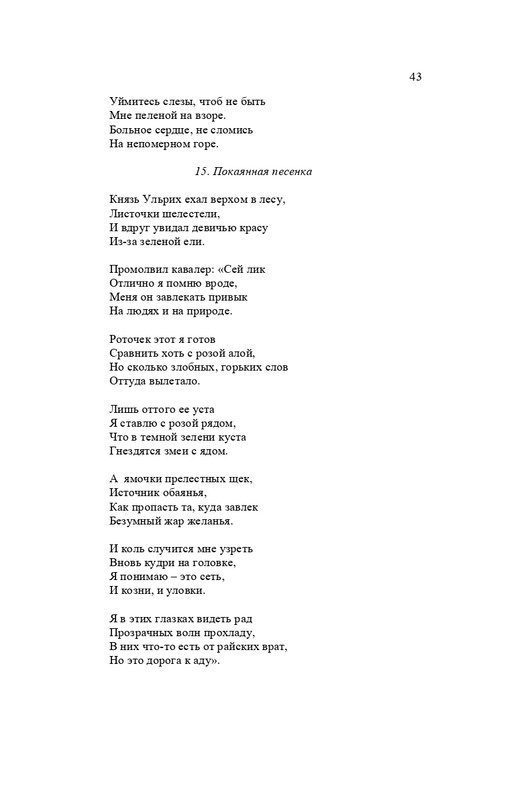 43

Уймитесь слезы, чтоб не быть
Мне пеленой на взоре.
Больное сердце, не сломись
На непомерном горе.

15. Покаянная песенка

Князь Ульрих ехал верхом в лесу,
Листочки шелестели,
И вдруг увидал девичью красу
Из-за зеленой ели.

Промолвил кавалер: «Сей лик
Отлично я помню вроде,
Меня он завлекать привык
На людях и на природе.

Роточек этот я готов
Сравнить хоть с розой алой,
Но сколько злобных, горьких слов
Оттуда вылетало.

Лишь оттого ее уста
Я ставлю с розой рядом,
Что в темной зелени куста
Гнездятся змеи с ядом.

А ямочки прелестных щек,
Источник обаянья,
Как пропасть та, куда завлек
Безумный жар желанья.

И коль случится мне узреть
Вновь кудри на головке,
Я понимаю – это сеть,
И козни, и уловки.

Я в этих глазках видеть рад
Прозрачных волн прохладу,
В них что-то есть от райских врат,
Но это дорога к аду».